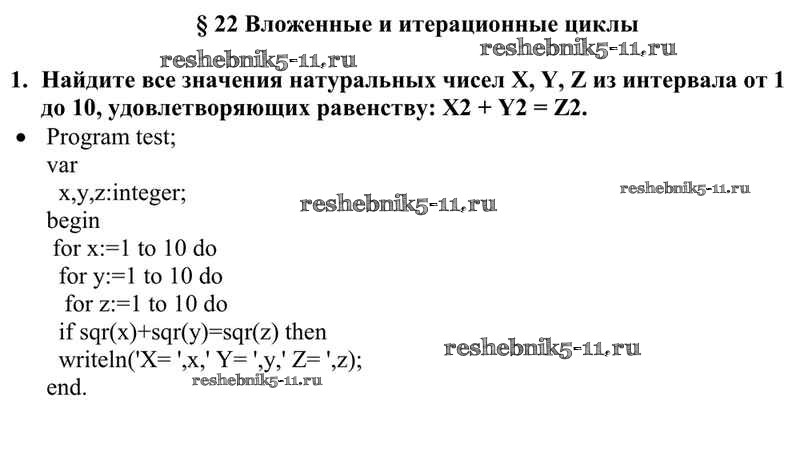 § 22 Вложенные и итерационные циклы

1. Найдите все значения натуральных чисел X, Y, Z из интервала от 1 до 10, удовлетворяющих равенству: X2 + Y2 = Z2.

• Program test;
var
x,y,z:integer;
begin
for x:=1 to 10 do
for y:=1 to 10 do
for z:=1 to 10 do
if sqr(x)+sqr(y)=sqr(z) then
writeln('X= ',x,' Y= ',y,' Z= ',z);
end.

reshebnik5-11.ru